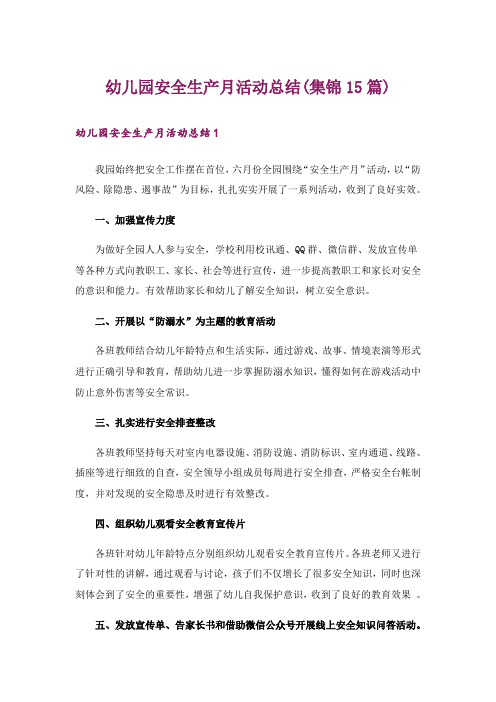 幼儿园安全生产月活动总结(集锦15篇)

幼儿园安全生产月活动总结1

我园始终把安全工作摆在首位，六月份全园围绕“安全生产月”活动，以“防风险、除隐患、遏事故”为目标，扎扎实实开展了一系列活动，收到了良好实效。

一、加强宣传力度

为做好全园人人参与安全，学校利用校讯通、QQ群、微信群、发放宣传单等各种方式向教职工、家长、社会等进行宣传，进一步提高教职工和家长对安全的意识和能力。有效帮助家长和幼儿了解安全知识，树立安全意识。

二、开展以“防溺水”为主题的教育活动

各班教师结合幼儿年龄特点和生活实际，通过游戏、故事、情境表演等形式进行正确引导和教育，帮助幼儿进一步掌握防溺水知识，懂得如何在游戏活动中防止意外伤害等安全常识。

三、扎实进行安全排查整改

各班教师坚持每天对室内电器设施、消防设施、消防标识、室内通道、线路、插座等进行细致的自查，安全领导小组成员每周进行安全排查，严格安全台帐制度，并对发现的安全隐患及时进行有效整改。

四、组织幼儿观看安全教育宣传片

各班针对幼儿年龄特点分别组织幼儿观看安全教育宣传片。各班老师又进行了针对性的讲解，通过观看与讨论，孩子们不仅增长了很多安全知识，同时也深刻体会到了安全的重要性，增强了幼儿自我保护意识，收到了良好的教育效果 。

五、发放宣传单、告家长书和借助微信公众号开展线上安全知识问答活动。